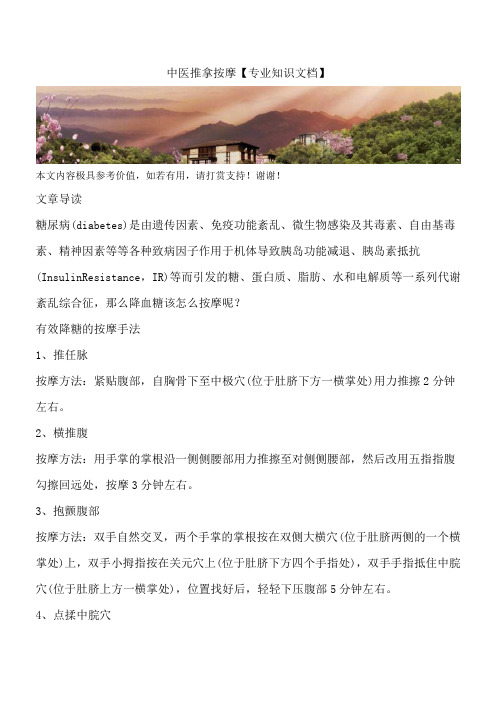 中医推拿按摩【专业知识文档】

本文内容极具参考价值，如若有用，请打赏支持！谢谢！

文章导读

糖尿病(diabetes)是由遗传因素、免疫功能紊乱、微生物感染及其毒素、自由基毒素、精神因素等等各种致病因子作用于机体导致胰岛功能减退、胰岛素抵抗(InsulinResistance，IR)等而引发的糖、蛋白质、脂肪、水和电解质等一系列代谢紊乱综合征，那么降血糖该怎么按摩呢？

有效降糖的按摩手法

1、推任脉

按摩方法：紧贴腹部，自胸骨下至中极穴(位于肚脐下方一横掌处)用力推擦2分钟左右。

2、横推腹

按摩方法：用手掌的掌根沿一侧侧腰部用力推擦至对侧侧腰部，然后改用五指指腹勾擦回远处，按摩3分钟左右。

3、抱颤腹部

按摩方法：双手自然交叉，两个手掌的掌根按在双侧大横穴(位于肚脐两侧的一个横掌处)上，双手小拇指按在关元穴上(位于肚脐下方四个手指处)，双手手指抵住中脘穴(位于肚脐上方一横掌处)，位置找好后，轻轻下压腹部5分钟左右。

4、点揉中脘穴